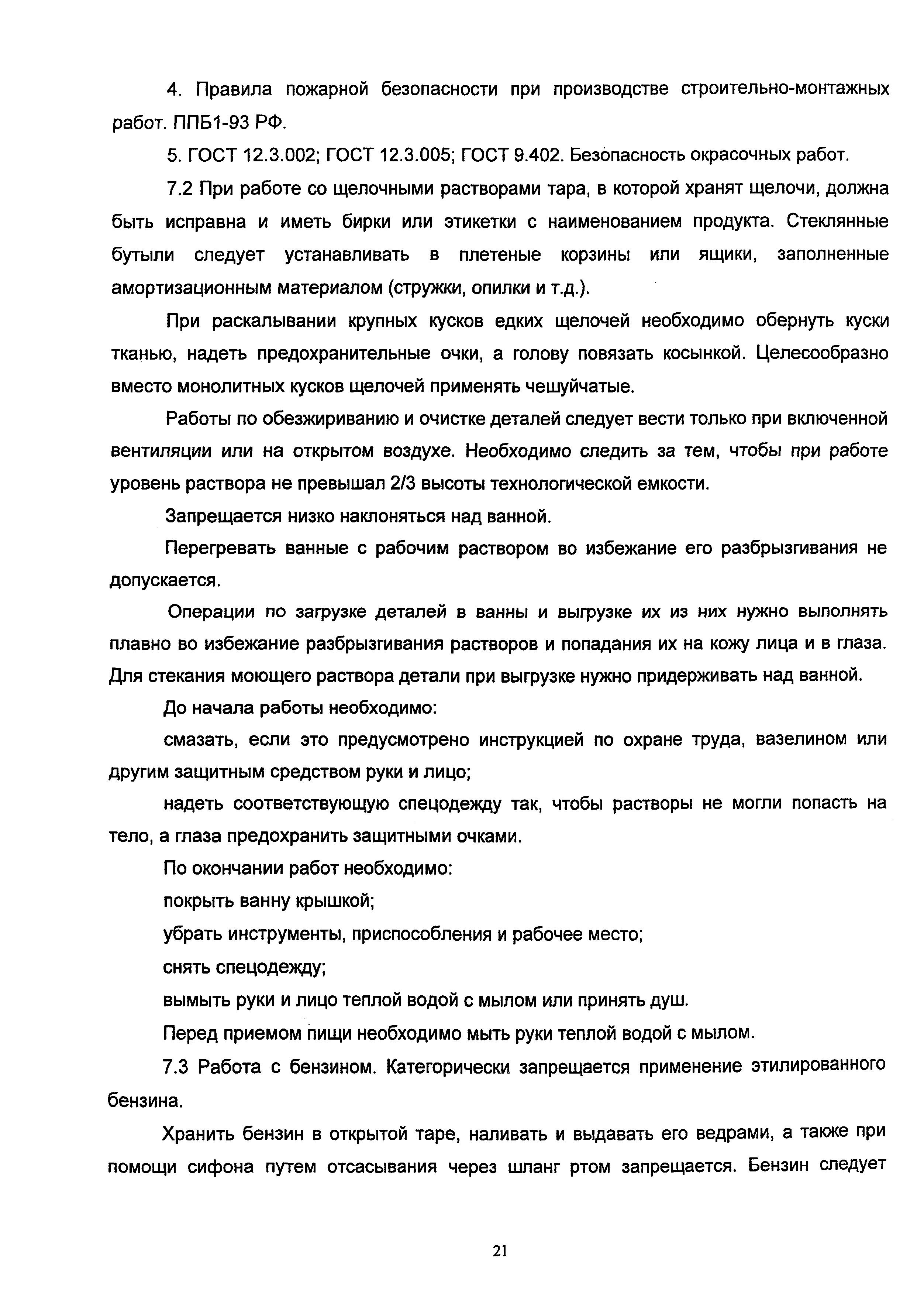 4. Правила пожарной безопасности при производстве строительно-монтажных работ. ППБ1-93 РФ.

5. ГОСТ 12.3.002; ГОСТ 12.3.005; ГОСТ 9.402. Безопасность окрасочных работ.

7.2 При работе со щелочными растворами тара, в которой хранят щелочи, должна быть исправна и иметь бирки или этикетки с наименованием продукта. Стеклянные бутыли следует устанавливать в плетеные корзины или ящики, заполненные амортизационным материалом (стружки, опилки и т.д.).

При раскалывании крупных кусков едких щелочей необходимо обернуть куски тканью, надеть предохранительные очки, а голову повязать косынкой. Целесообразно вместо монолитных кусков щелочей применять чешуйчатые.

Работы по обезжириванию и очистке деталей следует вести только при включенной вентиляции или на открытом воздухе. Необходимо следить за тем, чтобы при работе уровень раствора не превышал 2/3 высоты технологической емкости.

Запрещается низко наклоняться над ванной.

Перегревать ванные с рабочим раствором во избежание его разбрызгивания не допускается.

Операции по загрузке деталей в ванны и выгрузке их из них нужно выполнять плавно во избежание разбрызгивания растворов и попадания их на кожу лица и в глаза. Для стекания моющего раствора детали при выгрузке нужно придерживать над ванной.

До начала работы необходимо:

смазать, если это предусмотрено инструкцией по охране труда, вазелином или другим защитным средством руки и лицо;

надеть соответствующую спецодежду так, чтобы растворы не могли попасть на тело, а глаза предохранить защитными очками.

По окончании работ необходимо:

покрыть ванну крышкой;

убрать инструменты, приспособления и рабочее место;

снять спецодежду;

вымыть руки и лицо теплой водой с мылом или принять душ.

Перед приемом пищи необходимо мыть руки теплой водой с мылом.

7.3 Работа с бензином. Категорически запрещается применение этилированного бензина.

Хранить бензин в открытой таре, наливать и выдавать его ведрами, а также при помощи сифона путем отсасывания через шланг ртом запрещается. Бензин следует

21